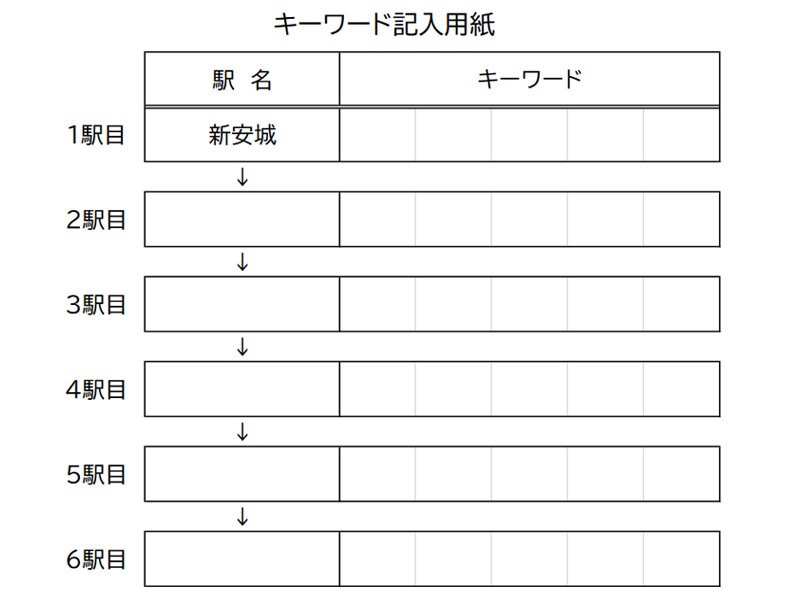 キーワード記入用紙

| | 駅 名 | キーワード |
|---|---|---|
| 1駅目 | 新安城 | |
| | ↓ | |
| 2駅目 | | |
| | ↓ | |
| 3駅目 | | |
| | ↓ | |
| 4駅目 | | |
| | ↓ | |
| 5駅目 | | |
| | ↓ | |
| 6駅目 | | |